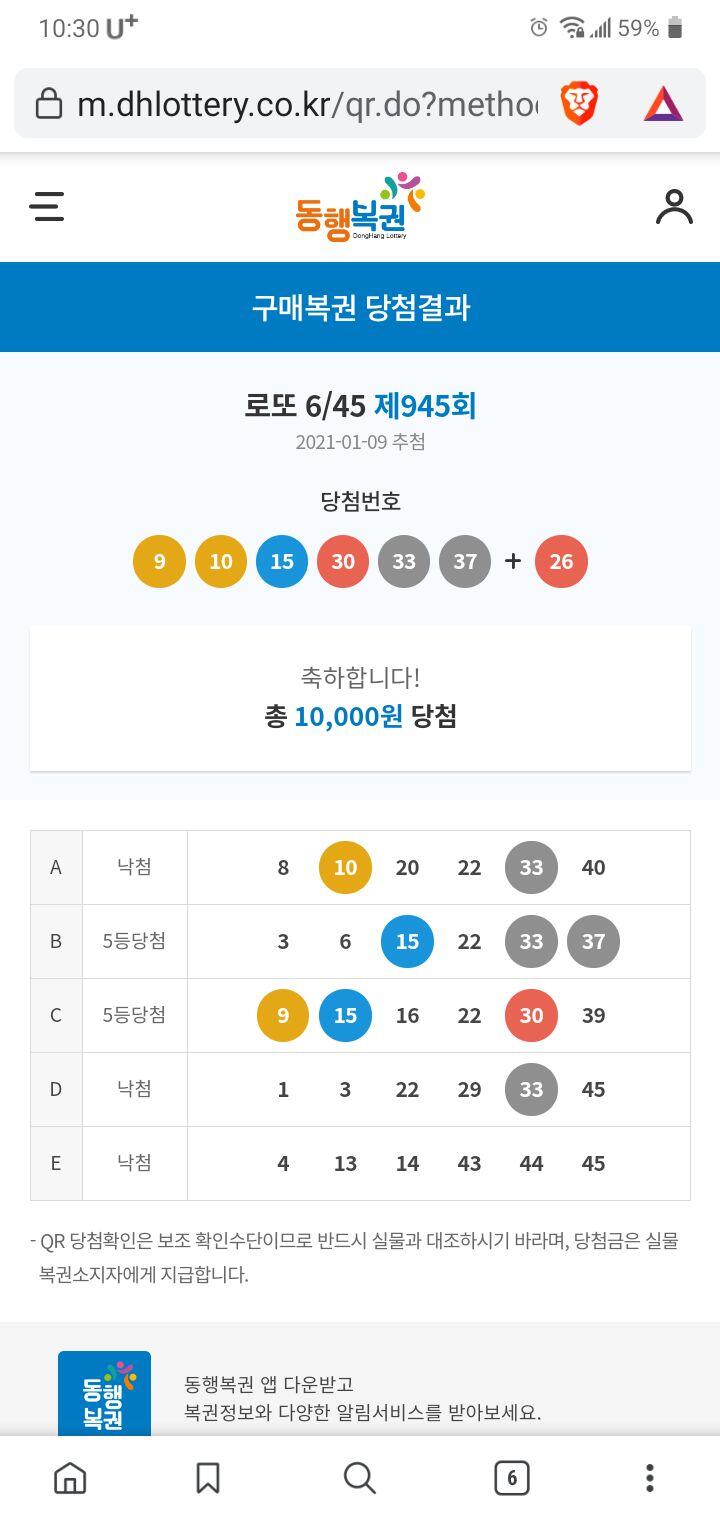 10:30 U⁺ 59%

m.dhlottery.co.kr/qr.do?metho

동행복권 DongHang Lottery

구매복권 당첨결과

로또 6/45 제945회
2021-01-09 추첨

당첨번호
9 10 15 30 33 37 + 26

축하합니다!
총 10,000원 당첨

| A | 낙첨 | 8 10 20 22 33 40 |
|---|---|---|
| B | 5등당첨 | 3 6 15 22 33 37 |
| C | 5등당첨 | 9 15 16 22 30 39 |
| D | 낙첨 | 1 3 22 29 33 45 |
| E | 낙첨 | 4 13 14 43 44 45 |

- QR 당첨확인은 보조 확인수단이므로 반드시 실물과 대조하시기 바라며, 당첨금은 실물 복권소지자에게 지급합니다.

동행복권

동행복권 앱 다운받고
복권정보와 다양한 알림서비스를 받아보세요.

6